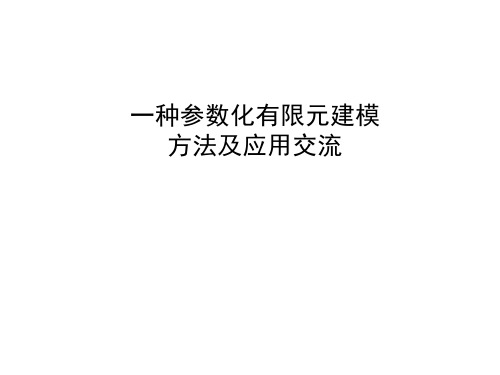 一种参数化有限元建模方法及应用交流